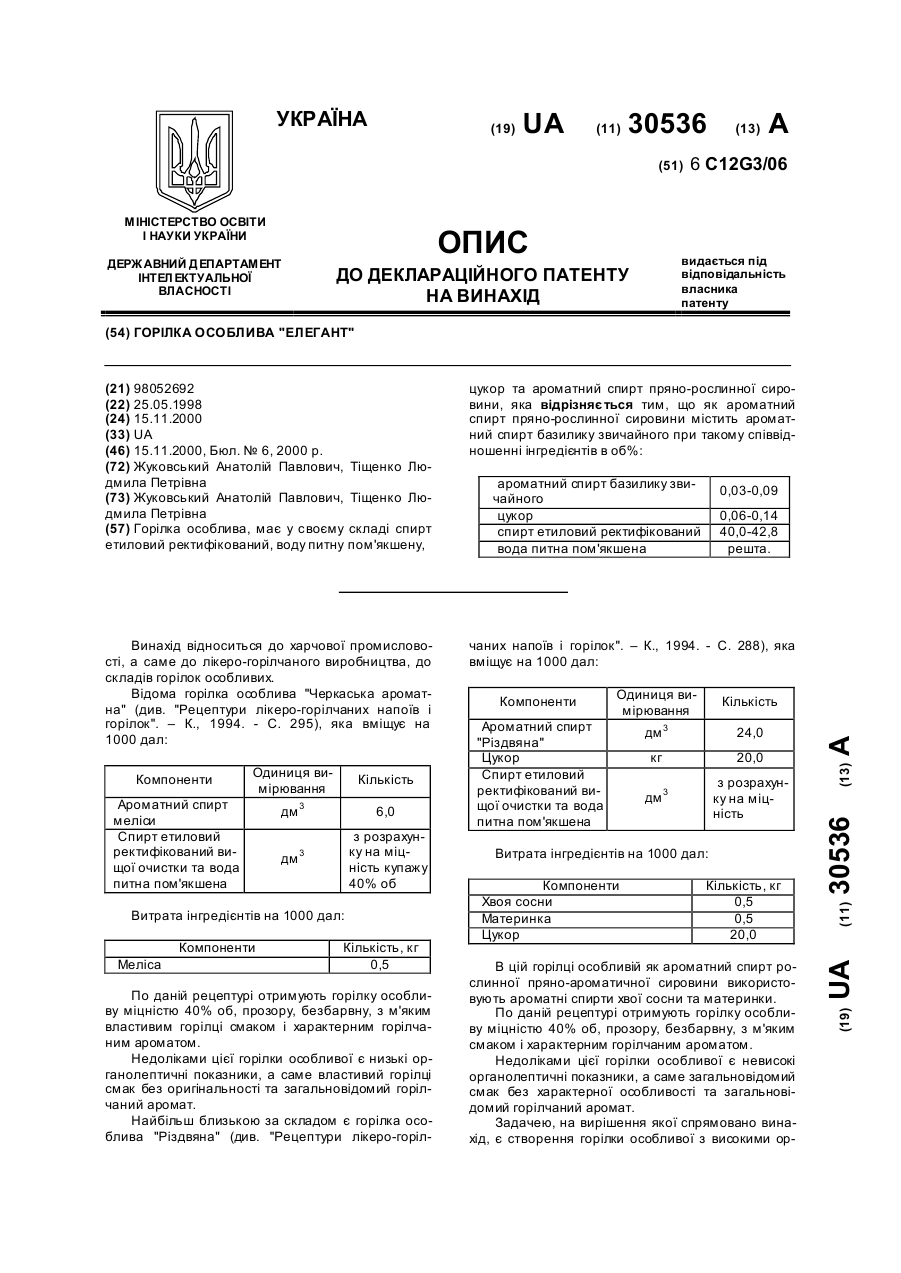 УКРАЇНА

(19) UA (11) 30536 (13) A

(51) 6 C12G3/06

МІНІСТЕРСТВО ОСВІТИ І НАУКИ УКРАЇНИ

ДЕРЖАВНИЙ ДЕПАРТАМЕНТ ІНТЕЛЕКТУАЛЬНОЇ ВЛАСНОСТІ

ОПИС
ДО ДЕКЛАРАЦІЙНОГО ПАТЕНТУ НА ВИНАХІД

видається під відповідальність власника патенту

(54) ГОРІЛКА ОСОБЛИВА "ЕЛЕГАНТ"

(21) 98052692
(22) 25.05.1998
(24) 15.11.2000
(33) UA
(46) 15.11.2000, Бюл. № 6, 2000 р.
(72) Жуковський Анатолій Павлович, Тіщенко Людмила Петрівна
(73) Жуковський Анатолій Павлович, Тіщенко Людмила Петрівна
(57) Горілка особлива, має у своєму складі спирт етиловий ректифікований, воду питну пом'якшену, цукор та ароматний спирт пряно-рослинної сировини, яка відрізняється тим, що як ароматний спирт пряно-рослинної сировини містить ароматний спирт базилику звичайного при такому співвідношенні інгредієнтів в об%:

| ароматний спирт базилику звичайного | 0,03-0,09 |
|---|---|
| цукор | 0,06-0,14 |
| спирт етиловий ректифікований | 40,0-42,8 |
| вода питна пом'якшена | решта. |

Винахід відноситься до харчової промисловості, а саме до лікеро-горілчаного виробництва, до складів горілок особливих.

Відома горілка особлива "Черкаська ароматна" (див. "Рецептури лікеро-горілчаних напоїв і горілок". – К., 1994. - С. 295), яка вміщує на 1000 дал:

| Компоненти | Одиниця вимірювання | Кількість |
|---|---|---|
| Ароматний спирт меліси | дм$^3$ | 6,0 |
| Спирт етиловий ректифікований вищої очистки та вода питна пом'якшена | дм$^3$ | з розрахунку на міцність купажу 40% об |

Витрата інгредієнтів на 1000 дал:

| Компоненти | Кількість, кг |
|---|---|
| Меліса | 0,5 |

По даній рецептурі отримують горілку особливу міцністю 40% об, прозору, безбарвну, з м'яким властивим горілці смаком і характерним горілчаним ароматом.

Недоліками цієї горілки особливої є низькі органолептичні показники, а саме властивий горілці смак без оригінальності та загальновідомий горілчаний аромат.

Найбільш близькою за складом є горілка особлива "Різдвяна" (див. "Рецептури лікеро-горілчаних напоїв і горілок". – К., 1994. - С. 288), яка вміщує на 1000 дал:

| Компоненти | Одиниця вимірювання | Кількість |
|---|---|---|
| Ароматний спирт "Різдвяна" | дм$^3$ | 24,0 |
| Цукор | кг | 20,0 |
| Спирт етиловий ректифікований вищої очистки та вода питна пом'якшена | дм$^3$ | з розрахунку на міцність |

Витрата інгредієнтів на 1000 дал:

| Компоненти | Кількість, кг |
|---|---|
| Хвоя сосни | 0,5 |
| Материнка | 0,5 |
| Цукор | 20,0 |

В цій горілці особливій як ароматний спирт рослинної пряно-ароматичної сировини використовують ароматні спирти хвої сосни та материнки.

По даній рецептурі отримують горілку особливу міцністю 40% об, прозору, безбарвну, з м'яким смаком і характерним горілчаним ароматом.

Недоліками цієї горілки особливої є невисокі органолептичні показники, а саме загальновідомий смак без характерної особливості та загальновідомий горілчаний аромат.

Задачею, на вирішення якої спрямовано винахід, є створення горілки особливої з високими ор-

(19) UA (11) 30536 (13) A